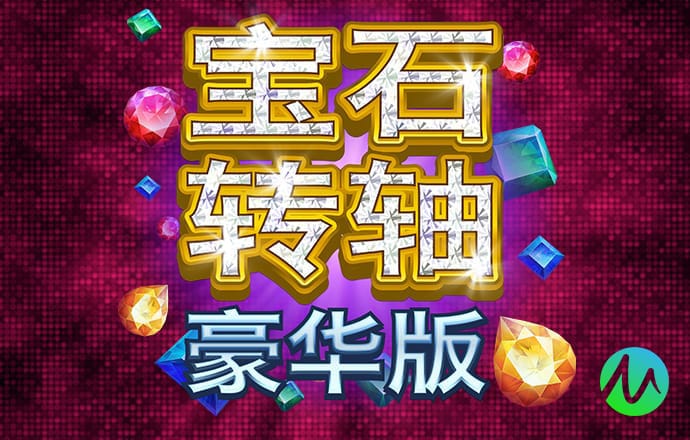 宝石
转轴
豪华版